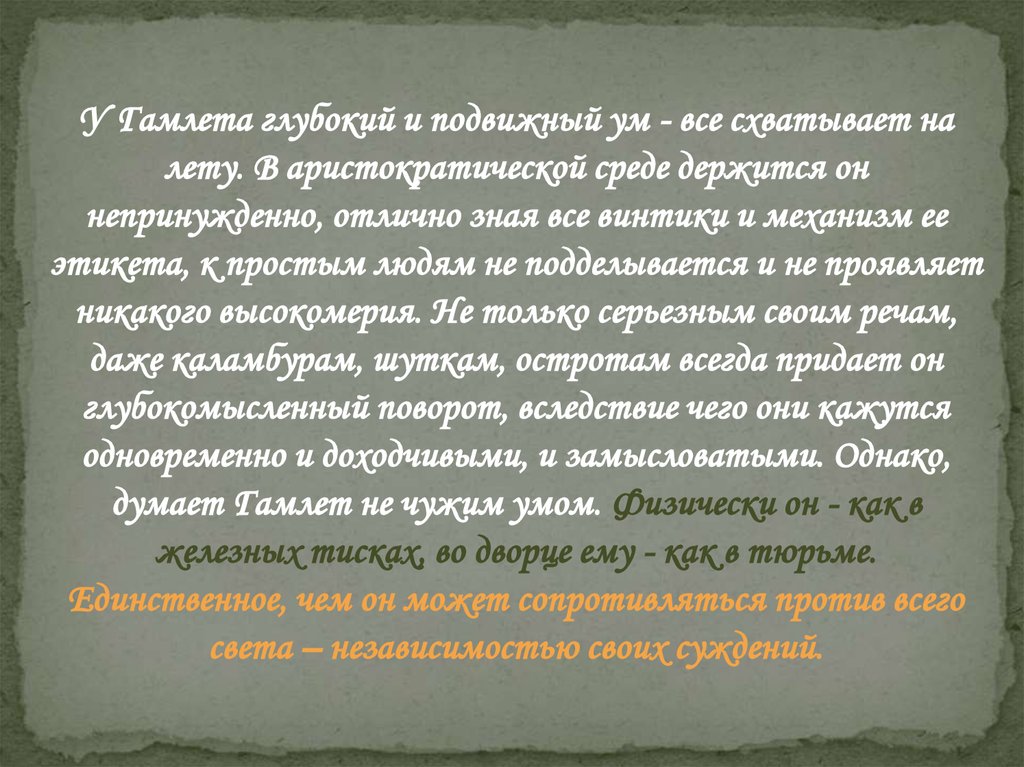 У Гамлета глубокий и подвижный ум - все схватывает на лету. В аристократической среде держится он непринужденно, отлично зная все винтики и механизм ее этикета, к простым людям не подделывается и не проявляет никакого высокомерия. Не только серьезным своим речам, даже каламбурам, шуткам, остротам всегда придает он глубокомысленный поворот, вследствие чего они кажутся одновременно и доходчивыми, и замысловатыми. Однако, думает Гамлет не чужим умом. Физически он - как в железных тисках, во дворце ему - как в тюрьме. Единственное, чем он может сопротивляться против всего света – независимостью своих суждений.